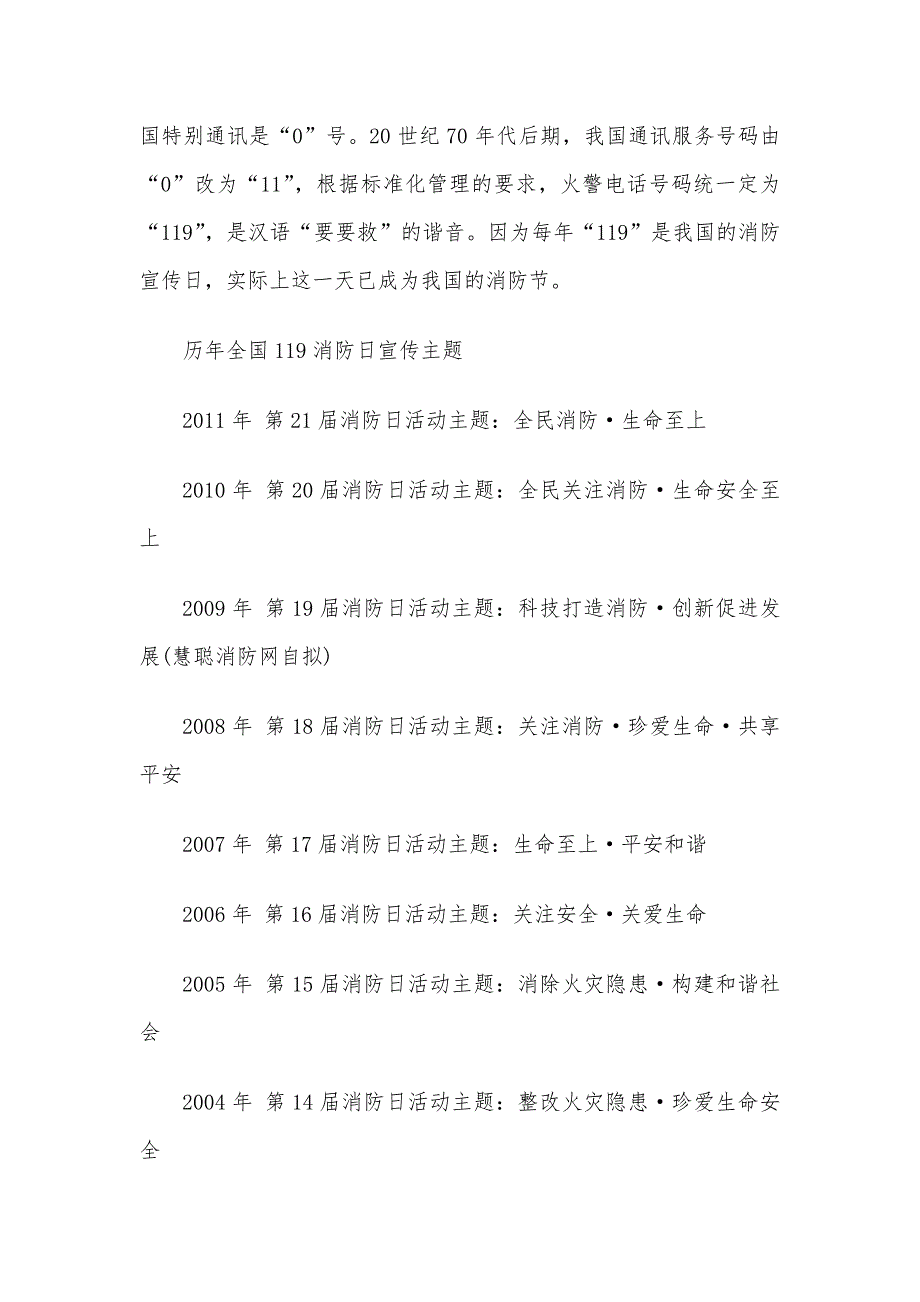 国特别通讯是“0”号。20世纪70年代后期，我国通讯服务号码由“0”改为“11”，根据标准化管理的要求，火警电话号码统一定为“119”，是汉语“要要救”的谐音。因为每年“119”是我国的消防宣传日，实际上这一天已成为我国的消防节。

历年全国119消防日宣传主题

2011年 第21届消防日活动主题：全民消防·生命至上

2010年 第20届消防日活动主题：全民关注消防·生命安全至上

2009年 第19届消防日活动主题：科技打造消防·创新促进发展(慧聪消防网自拟)

2008年 第18届消防日活动主题：关注消防·珍爱生命·共享平安

2007年 第17届消防日活动主题：生命至上·平安和谐

2006年 第16届消防日活动主题：关注安全·关爱生命

2005年 第15届消防日活动主题：消除火灾隐患·构建和谐社会

2004年 第14届消防日活动主题：整改火灾隐患·珍爱生命安全